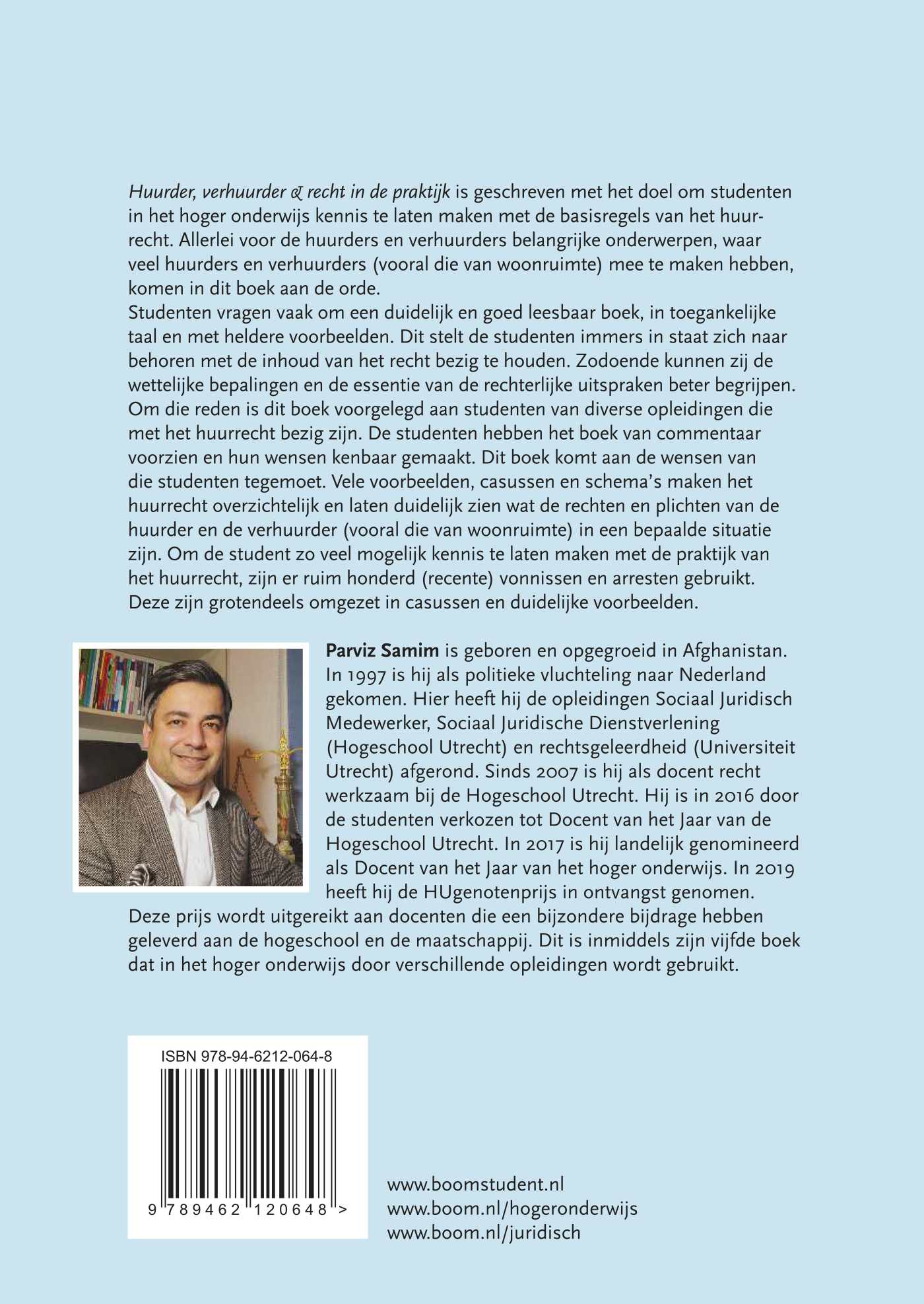 Huurder, verhuurder & recht in de praktijk is geschreven met het doel om studenten in het hoger onderwijs kennis te laten maken met de basisregels van het huurrecht. Allerlei voor de huurders en verhuurders belangrijke onderwerpen, waar veel huurders en verhuurders (vooral die van woonruimte) mee te maken hebben, komen in dit boek aan de orde.
Studenten vragen vaak om een duidelijk en goed leesbaar boek, in toegankelijke taal en met heldere voorbeelden. Dit stelt de studenten immers in staat zich naar behoren met de inhoud van het recht bezig te houden. Zodoende kunnen zij de wettelijke bepalingen en de essentie van de rechterlijke uitspraken beter begrijpen. Om die reden is dit boek voorgelegd aan studenten van diverse opleidingen die met het huurrecht bezig zijn. De studenten hebben het boek van commentaar voorzien en hun wensen kenbaar gemaakt. Dit boek komt aan de wensen van die studenten tegemoet. Vele voorbeelden, casussen en schema's maken het huurrecht overzichtelijk en laten duidelijk zien wat de rechten en plichten van de huurder en de verhuurder (vooral die van woonruimte) in een bepaalde situatie zijn. Om de student zo veel mogelijk kennis te laten maken met de praktijk van het huurrecht, zijn er ruim honderd (recente) vonnissen en arresten gebruikt. Deze zijn grotendeels omgezet in casussen en duidelijke voorbeelden.

Parviz Samim is geboren en opgegroeid in Afghanistan. In 1997 is hij als politieke vluchteling naar Nederland gekomen. Hier heeft hij de opleidingen Sociaal Juridisch Medewerker, Sociaal Juridische Dienstverlening (Hogeschool Utrecht) en rechtsgeleerdheid (Universiteit Utrecht) afgerond. Sinds 2007 is hij als docent recht werkzaam bij de Hogeschool Utrecht. Hij is in 2016 door de studenten verkozen tot Docent van het Jaar van de Hogeschool Utrecht. In 2017 is hij landelijk genomineerd als Docent van het Jaar van het hoger onderwijs. In 2019 heeft hij de HUgenotenprijs in ontvangst genomen. Deze prijs wordt uitgereikt aan docenten die een bijzondere bijdrage hebben geleverd aan de hogeschool en de maatschappij. Dit is inmiddels zijn vijfde boek dat in het hoger onderwijs door verschillende opleidingen wordt gebruikt.

ISBN 978-94-6212-064-8
9 789462 120648 >

www.boomstudent.nl
www.boom.nl/hogeronderwijs
www.boom.nl/juridisch